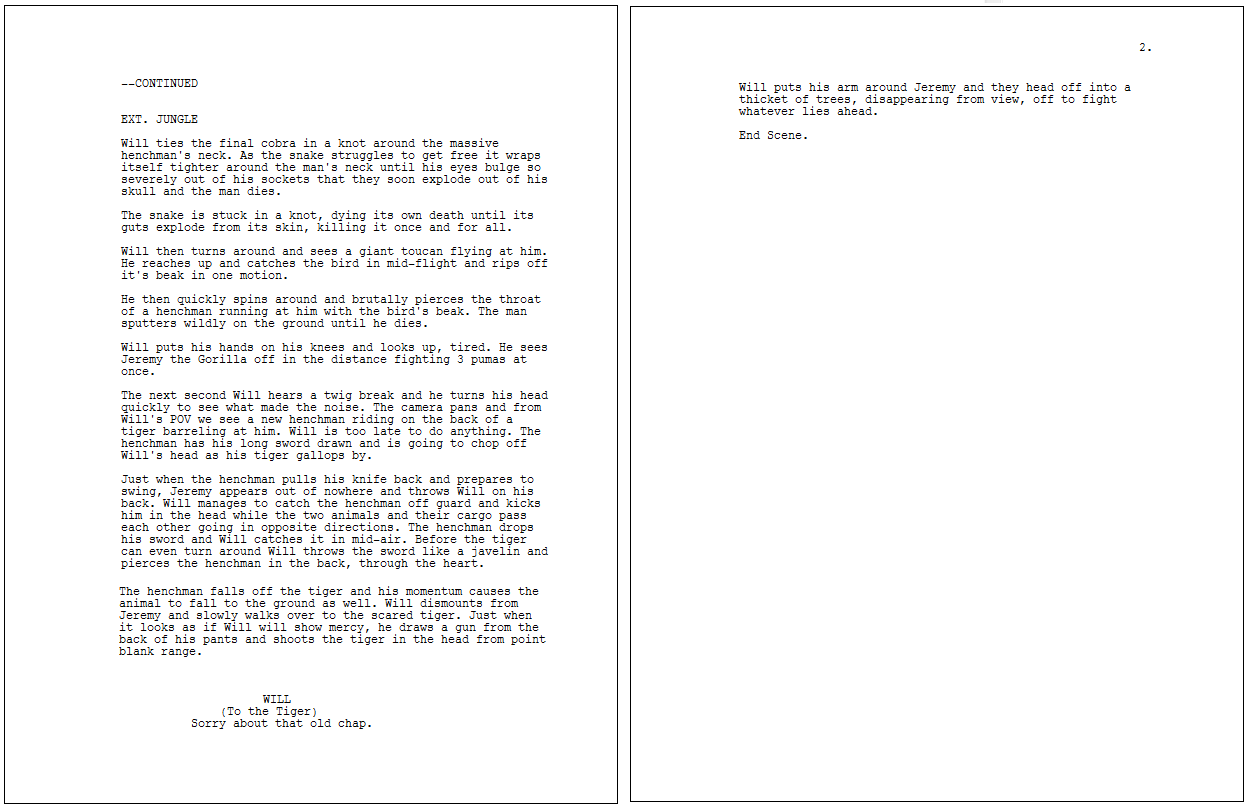 --CONTINUED

EXT. JUNGLE

Will ties the final cobra in a knot around the massive henchman's neck. As the snake struggles to get free it wraps itself tighter around the man's neck until his eyes bulge so severely out of his sockets that they soon explode out of his skull and the man dies.

The snake is stuck in a knot, dying its own death until its guts explode from its skin, killing it once and for all.

Will then turns around and sees a giant toucan flying at him. He reaches up and catches the bird in mid-flight and rips off it's beak in one motion.

He then quickly spins around and brutally pierces the throat of a henchman running at him with the bird's beak. The man sputters wildly on the ground until he dies.

Will puts his hands on his knees and looks up, tired. He sees Jeremy the Gorilla off in the distance fighting 3 pumas at once.

The next second Will hears a twig break and he turns his head quickly to see what made the noise. The camera pans and from Will's POV we see a new henchman riding on the back of a tiger barreling at him. Will is too late to do anything. The henchman has his long sword drawn and is going to chop off Will's head as his tiger gallops by.

Just when the henchman pulls his knife back and prepares to swing, Jeremy appears out of nowhere and throws Will on his back. Will manages to catch the henchman off guard and kicks him in the head while the two animals and their cargo pass each other going in opposite directions. The henchman drops his sword and Will catches it in mid-air. Before the tiger can even turn around Will throws the sword like a javelin and pierces the henchman in the back, through the heart.

The henchman falls off the tiger and his momentum causes the animal to fall to the ground as well. Will dismounts from Jeremy and slowly walks over to the scared tiger. Just when it looks as if Will will show mercy, he draws a gun from the back of his pants and shoots the tiger in the head from point blank range.

WILL
(To the Tiger)
Sorry about that old chap.

2.

Will puts his arm around Jeremy and they head off into a thicket of trees, disappearing from view, off to fight whatever lies ahead.

End Scene.